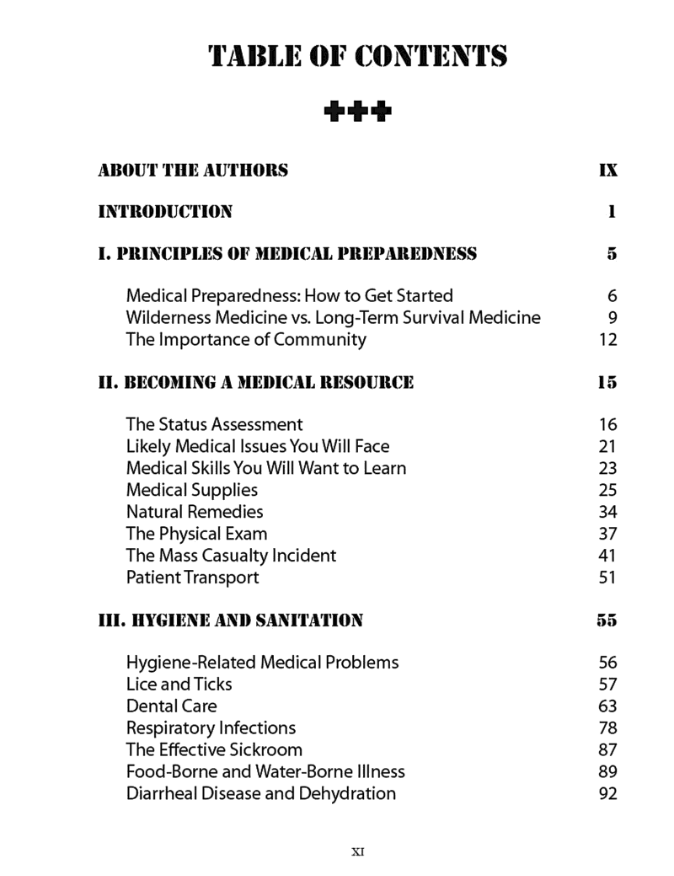 TABLE OF CONTENTS

+++

ABOUT THE AUTHORS IX

INTRODUCTION 1

I. PRINCIPLES OF MEDICAL PREPAREDNESS 5

Medical Preparedness: How to Get Started 6
Wilderness Medicine vs. Long-Term Survival Medicine 9
The Importance of Community 12

II. BECOMING A MEDICAL RESOURCE 15

The Status Assessment 16
Likely Medical Issues You Will Face 21
Medical Skills You Will Want to Learn 23
Medical Supplies 25
Natural Remedies 34
The Physical Exam 37
The Mass Casualty Incident 41
Patient Transport 51

III. HYGIENE AND SANITATION 55

Hygiene-Related Medical Problems 56
Lice and Ticks 57
Dental Care 63
Respiratory Infections 78
The Effective Sickroom 87
Food-Borne and Water-Borne Illness 89
Diarrheal Disease and Dehydration 92

XI